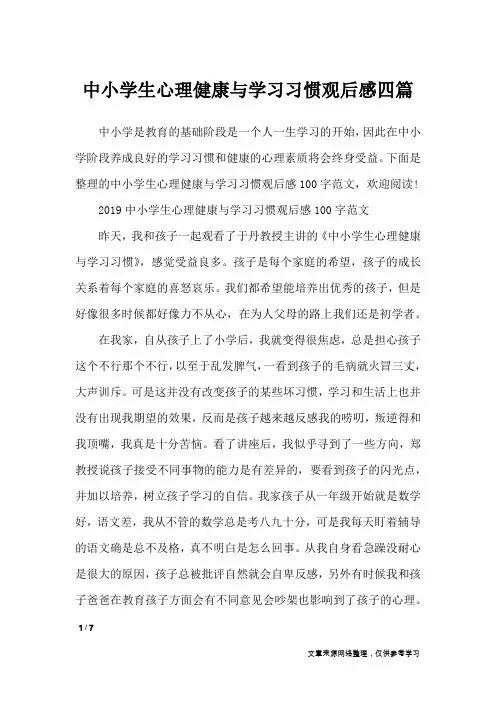 中小学生心理健康与学习习惯观后感四篇

中小学是教育的基础阶段是一个人一生学习的开始，因此在中小学阶段养成良好的学习习惯和健康的心理素质将会终身受益。下面是整理的中小学生心理健康与学习习惯观后感100字范文，欢迎阅读！

2019中小学生心理健康与学习习惯观后感100字范文

昨天，我和孩子一起观看了于丹教授主讲的《中小学生心理健康与学习习惯》，感觉受益良多。孩子是每个家庭的希望，孩子的成长关系着每个家庭的喜怒哀乐。我们都希望能培养出优秀的孩子，但是好像很多时候都好像力不从心，在为人父母的路上我们还是初学者。

在我家，自从孩子上了小学后，我就变得很焦虑，总是担心孩子这个不行那个不行，以至于乱发脾气，一看到孩子的毛病就火冒三丈，大声训斥。可是这并没有改变孩子的某些坏习惯，学习和生活上也并没有出现我期望的效果，反而是孩子越来越反感我的唠叨，叛逆得和我顶嘴，我真是十分苦恼。看了讲座后，我似乎寻到了一些方向，郑教授说孩子接受不同事物的能力是有差异的，要看到孩子的闪光点，并加以培养，树立孩子学习的自信。我家孩子从一年级开始就是数学好，语文差，我从不管的数学总是考八九十分，可是我每天盯着辅导的语文确是总不及格，真不明白是怎么回事。从我自身看急躁没耐心是很大的原因，孩子总被批评自然就会自卑反感，另外有时候我和孩子爸爸在教育孩子方面会有不同意见会吵架也影响到了孩子的心理。

1 / 7

文章来源网络整理，仅供参考学习